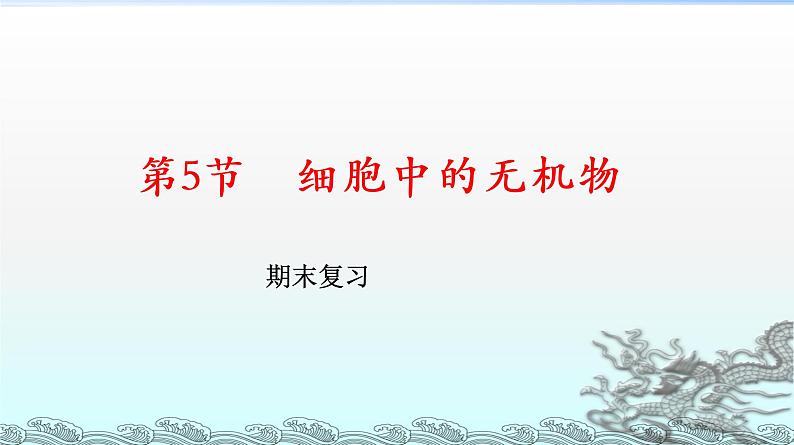 第5节　细胞中的无机物

期末复习